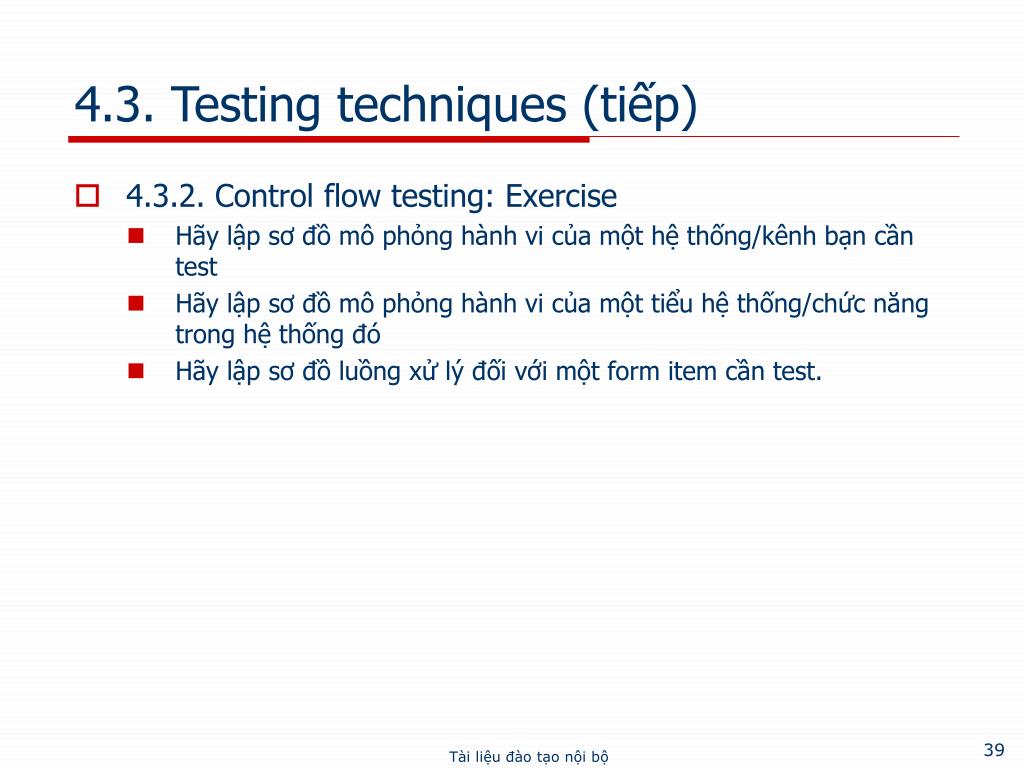 4.3. Testing techniques (tiếp)

4.3.2. Control flow testing: Exercise

Hãy lập sơ đồ mô phỏng hành vi của một hệ thống/kênh bạn cần test

Hãy lập sơ đồ mô phỏng hành vi của một tiểu hệ thống/chức năng trong hệ thống đó

Hãy lập sơ đồ luồng xử lý đối với một form item cần test.

Tài liệu đào tạo nội bộ

39